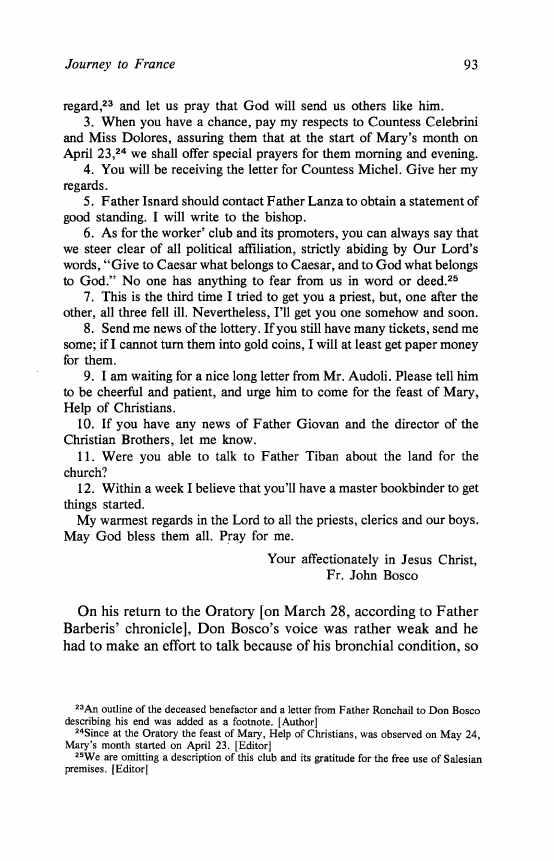 Journey to France 93

regard,$^{23}$ and let us pray that God will send us others like him.

3. When you have a chance, pay my respects to Countess Celebrini and Miss Dolores, assuring them that at the start of Mary's month on April 23,$^{24}$ we shall offer special prayers for them morning and evening.

4. You will be receiving the letter for Countess Michel. Give her my regards.

5. Father Isnard should contact Father Lanza to obtain a statement of good standing. I will write to the bishop.

6. As for the worker' club and its promoters, you can always say that we steer clear of all political affiliation, strictly abiding by Our Lord's words, "Give to Caesar what belongs to Caesar, and to God what belongs to God." No one has anything to fear from us in word or deed.$^{25}$

7. This is the third time I tried to get you a priest, but, one after the other, all three fell ill. Nevertheless, I'll get you one somehow and soon.

8. Send me news of the lottery. If you still have many tickets, send me some; if I cannot turn them into gold coins, I will at least get paper money for them.

9. I am waiting for a nice long letter from Mr. Audoli. Please tell him to be cheerful and patient, and urge him to come for the feast of Mary, Help of Christians.

10. If you have any news of Father Giovan and the director of the Christian Brothers, let me know.

11. Were you able to talk to Father Tiban about the land for the church?

12. Within a week I believe that you'll have a master bookbinder to get things started.

My warmest regards in the Lord to all the priests, clerics and our boys. May God bless them all. Pray for me.

Your affectionately in Jesus Christ,
Fr. John Bosco

On his return to the Oratory [on March 28, according to Father Barberis' chronicle], Don Bosco's voice was rather weak and he had to make an effort to talk because of his bronchial condition, so

$^{23}$An outline of the deceased benefactor and a letter from Father Ronchail to Don Bosco describing his end was added as a footnote. [Author]
$^{24}$Since at the Oratory the feast of Mary, Help of Christians, was observed on May 24, Mary's month started on April 23. [Editor]
$^{25}$We are omitting a description of this club and its gratitude for the free use of Salesian premises. [Editor]